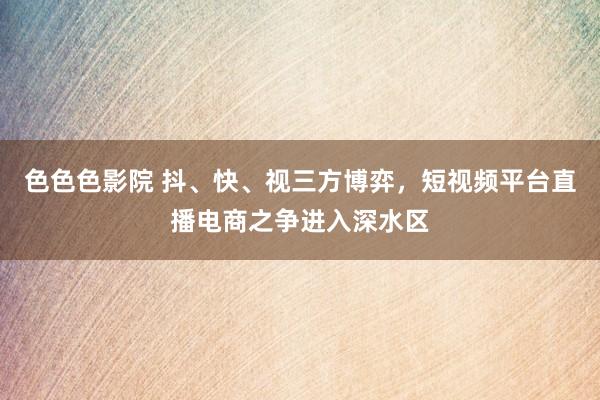 色色色影院 抖、快、视三方博弈，短视频平台直播电商之争进入深水区